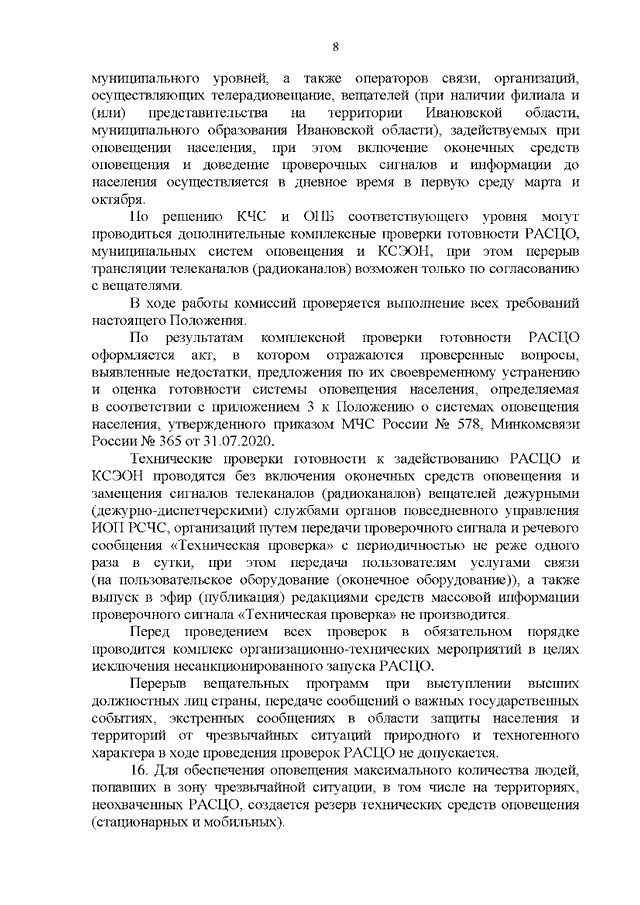 8

муниципального уровней, а также операторов связи, организаций, осуществляющих телерадиовещание, вещателей (при наличии филиала и (или) представительства на территории Ивановской области, муниципального образования Ивановской области), задействуемых при оповещении населения, при этом включение оконечных средств оповещения и доведение проверочных сигналов и информации до населения осуществляется в дневное время в первую среду марта и октября.

По решению КЧС и ОПБ соответствующего уровня могут проводиться дополнительные комплексные проверки готовности РАСЦО, муниципальных систем оповещения и КСЭОН, при этом перерыв трансляции телеканалов (радиоканалов) возможен только по согласованию с вещателями.

В ходе работы комиссий проверяется выполнение всех требований настоящего Положения.

По результатам комплексной проверки готовности РАСЦО оформляется акт, в котором отражаются проверенные вопросы, выявленные недостатки, предложения по их своевременному устранению и оценка готовности системы оповещения населения, определяемая в соответствии с приложением 3 к Положению о системах оповещения населения, утвержденного приказом МЧС России № 578, Минкомсвязи России № 365 от 31.07.2020.

Технические проверки готовности к задействованию РАСЦО и КСЭОН проводятся без включения оконечных средств оповещения и замещения сигналов телеканалов (радиоканалов) вещателей дежурными (дежурно-диспетчерскими) службами органов повседневного управления ИОП РСЧС, организаций путем передачи проверочного сигнала и речевого сообщения «Техническая проверка» с периодичностью не реже одного раза в сутки, при этом передача пользователям услугами связи (на пользовательское оборудование (оконечное оборудование)), а также выпуск в эфир (публикация) редакциями средств массовой информации проверочного сигнала «Техническая проверка» не производится.

Перед проведением всех проверок в обязательном порядке проводится комплекс организационно-технических мероприятий в целях исключения несанкционированного запуска РАСЦО.

Перерыв вещательных программ при выступлении высших должностных лиц страны, передаче сообщений о важных государственных событиях, экстренных сообщениях в области защиты населения и территорий от чрезвычайных ситуаций природного и техногенного характера в ходе проведения проверок РАСЦО не допускается.

16. Для обеспечения оповещения максимального количества людей, попавших в зону чрезвычайной ситуации, в том числе на территориях, неохваченных РАСЦО, создается резерв технических средств оповещения (стационарных и мобильных).